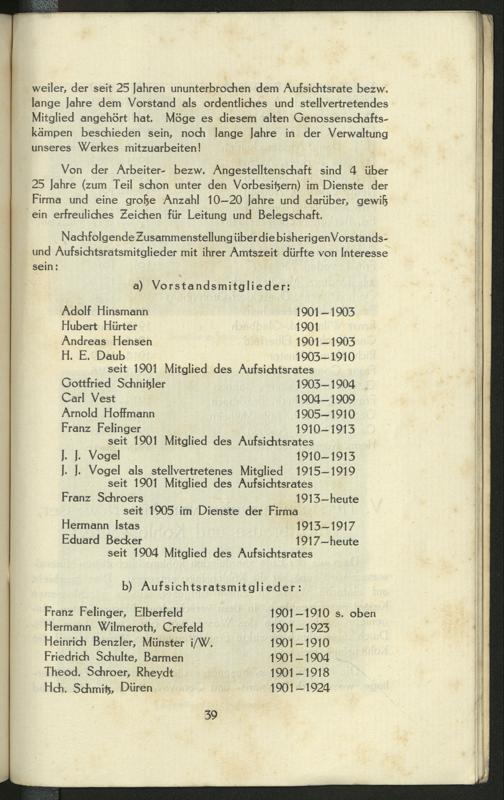 weiler, der seit 25 Jahren ununterbrochen dem Aufsichtsrate bezw. lange Jahre dem Vorstand als ordentliches und stellvertretendes Mitglied angehört hat. Möge es diesem alten Genossenschaftskämpen beschieden sein, noch lange Jahre in der Verwaltung unseres Werkes mitzuarbeiten!

Von der Arbeiter- bezw. Angestelltenschaft sind 4 über 25 Jahre (zum Teil schon unter den Vorbesitzern) im Dienste der Firma und eine große Anzahl 10–20 Jahre und darüber, gewiß ein erfreuliches Zeichen für Leitung und Belegschaft.

Nachfolgende Zusammenstellung über die bisherigen Vorstands- und Aufsichtsratsmitglieder mit ihrer Amtszeit dürfte von Interesse sein:

a) Vorstandsmitglieder:

Adolf Hinsmann 1901–1903
Hubert Hürter 1901
Andreas Hensen 1901–1903
H. E. Daub 1903–1910
seit 1901 Mitglied des Aufsichtsrates
Gottfried Schnitzler 1903–1904
Carl Vest 1904–1909
Arnold Hoffmann 1905–1910
Franz Felinger 1910–1913
seit 1901 Mitglied des Aufsichtsrates
J. J. Vogel 1910–1913
J. J. Vogel als stellvertretenes Mitglied 1915–1919
seit 1901 Mitglied des Aufsichtsrates
Franz Schroers 1913–heute
seit 1905 im Dienste der Firma
Hermann Istas 1913–1917
Eduard Becker 1917–heute
seit 1904 Mitglied des Aufsichtsrates

b) Aufsichtsratsmitglieder:

Franz Felinger, Elberfeld 1901–1910 s. oben
Hermann Wilmeroth, Crefeld 1901–1923
Heinrich Benzler, Münster i/W. 1901–1910
Friedrich Schulte, Barmen 1901–1904
Theod. Schroer, Rheydt 1901–1918
Hch. Schmitz, Düren 1901–1924

39